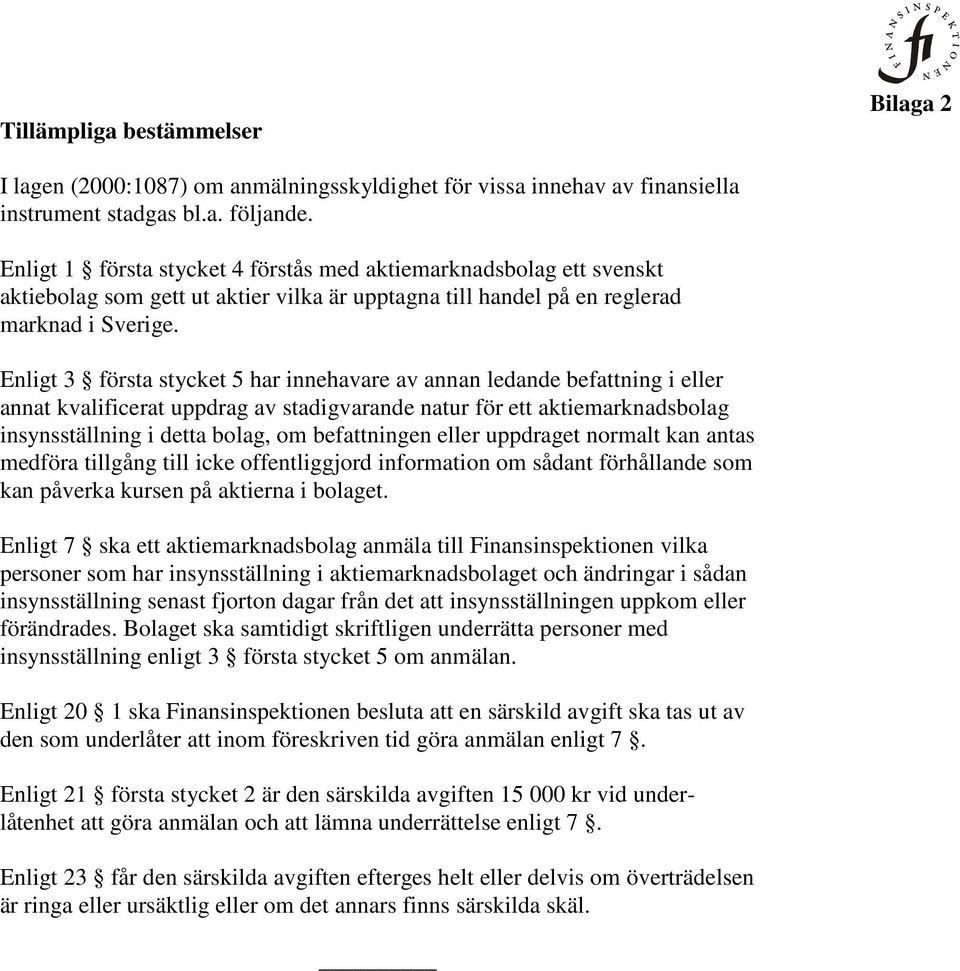 FINANSINSPEKTIONEN
fi

Bilaga 2

Tillämpliga bestämmelser

I lagen (2000:1087) om anmälningsskyldighet för vissa innehav av finansiella instrument stadgas bl.a. följande.

Enligt 1 § första stycket 4 förstås med aktiemarknadsbolag ett svenskt aktiebolag som gett ut aktier vilka är upptagna till handel på en reglerad marknad i Sverige.

Enligt 3 § första stycket 5 har innehavare av annan ledande befattning i eller annat kvalificerat uppdrag av stadigvarande natur för ett aktiemarknadsbolag insynsställning i detta bolag, om befattningen eller uppdraget normalt kan antas medföra tillgång till icke offentliggjord information om sådant förhållande som kan påverka kursen på aktierna i bolaget.

Enligt 7 § ska ett aktiemarknadsbolag anmäla till Finansinspektionen vilka personer som har insynsställning i aktiemarknadsbolaget och ändringar i sådan insynsställning senast fjorton dagar från det att insynsställningen uppkom eller förändrades. Bolaget ska samtidigt skriftligen underrätta personer med insynsställning enligt 3 § första stycket 5 om anmälan.

Enligt 20 § 1 ska Finansinspektionen besluta att en särskild avgift ska tas ut av den som underlåter att inom föreskriven tid göra anmälan enligt 7 §.

Enligt 21 § första stycket 2 är den särskilda avgiften 15 000 kr vid underlåtenhet att göra anmälan och att lämna underrättelse enligt 7 §.

Enligt 23 § får den särskilda avgiften efterges helt eller delvis om överträdelsen är ringa eller ursäktlig eller om det annars finns särskilda skäl.